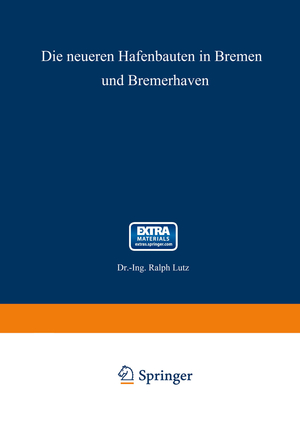 Die neueren Hafenbauten in Bremen und Bremerhaven

EXTRA
MATERIALS
extras.springer.com

Dr.-Ing. Ralph Lutz

Springer